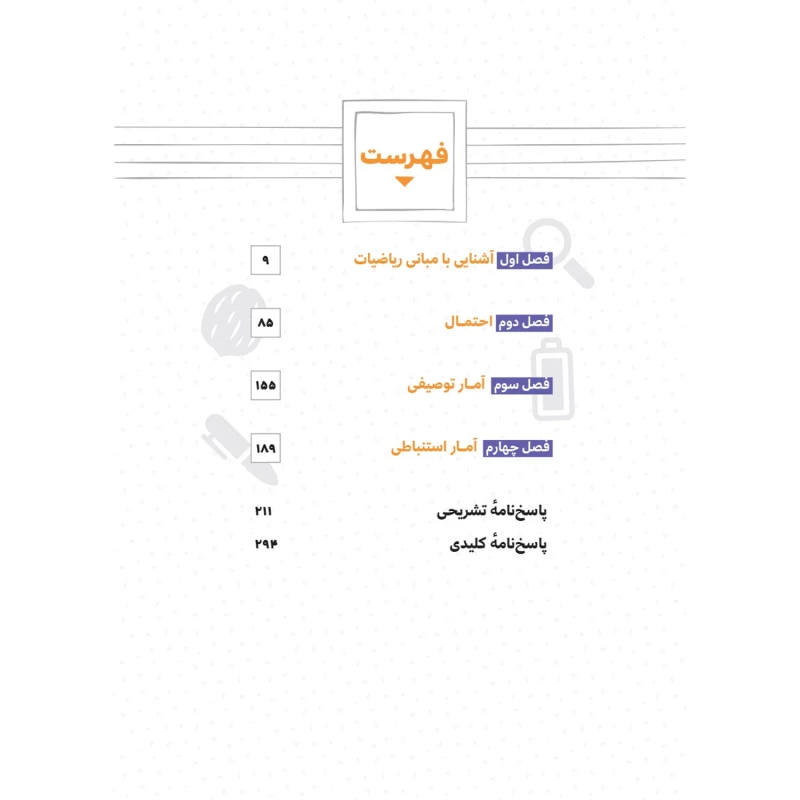 فهرست

فصل اول آشنایی با مبانی ریاضیات ۹

فصل دوم احتمال ۸۵

فصل سوم آمار توصیفی ۱۵۵

فصل چهارم آمار استنباطی ۱۸۹

پاسخ‌نامهٔ تشریحی ۲۱۱
پاسخ‌نامهٔ کلیدی ۲۹۴